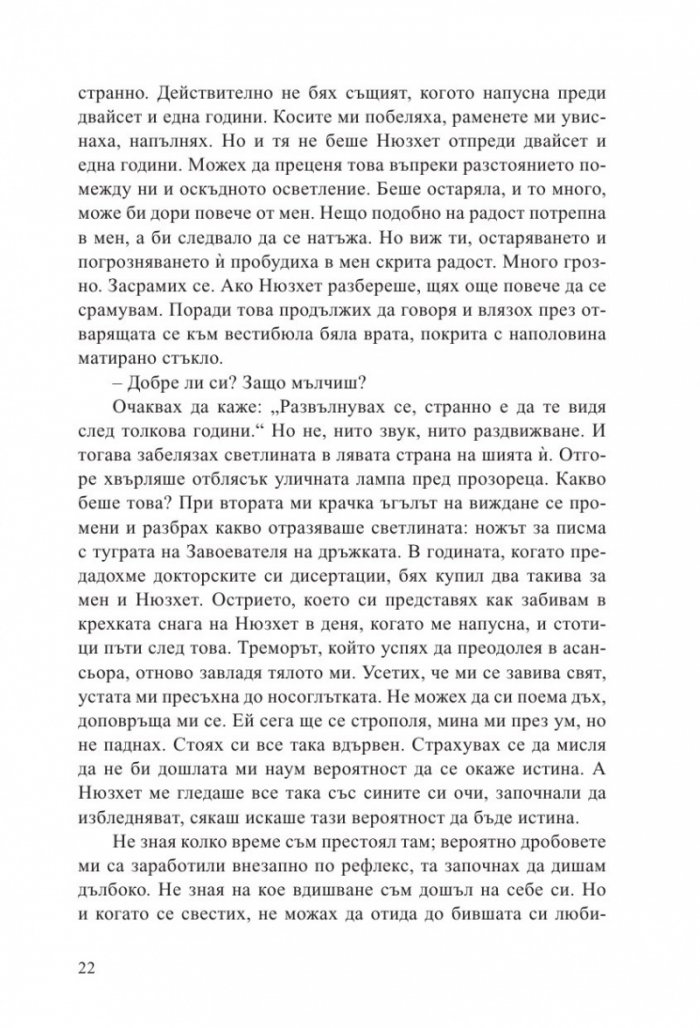 странно. Действително не бях същият, когото напусна преди двайсет и една години. Косите ми побеляха, раменете ми увиснаха, напълнях. Но и тя не беше Нюзхет отпреди двайсет и една години. Можех да преценя това въпреки разстоянието помежду ни и оскъдното осветление. Беше остаряла, и то много, може би дори повече от мен. Нещо подобно на радост потрепна в мен, а би следвало да се натъжа. Но виж ти, остаряването и погрозняването ѝ пробудиха в мен скрита радост. Много грозно. Засрамих се. Ако Нюзхет разбереше, щях още повече да се срамувам. Поради това продължих да говоря и влязох през отварящата се към вестибюла бяла врата, покрита с наполовина матирано стъкло.

– Добре ли си? Защо мълчиш?

Очаквах да каже: „Развълнувах се, странно е да те видя след толкова години.“ Но не, нито звук, нито раздвижване. И тогава забелязах светлината в лявата страна на шията ѝ. Отгоре хвърляше отблясък уличната лампа пред прозореца. Какво беше това? При втората ми крачка ъгълът на виждане се промени и разбрах какво отразяваше светлината: ножът за писма с туграта на Завоевателя на дръжката. В годината, когато предадохме докторските си дисертации, бях купил два такива за мен и Нюзхет. Острието, което си представях как забивам в крехката снага на Нюзхет в деня, когато ме напусна, и стотици пъти след това. Треморът, който успях да преодолея в асансьора, отново завладя тялото ми. Усетих, че ми се завива свят, устата ми пресъхна до носоглътката. Не можех да си поема дъх, доповръща ми се. Ей сега ще се строполя, мина ми през ум, но не паднах. Стоях си все така вдървен. Страхувах се да мисля да не би дошлата ми наум вероятност да се окаже истина. А Нюзхет ме гледаше все така със сините си очи, започнали да избледняват, сякаш искаше тази вероятност да бъде истина.

Не зная колко време съм престоял там; вероятно дробовете ми са заработили внезапно по рефлекс, та започнах да дишам дълбоко. Не зная на кое вдишване съм дошъл на себе си. Но и когато се свестих, не можах да отида до бившата си люби-

22